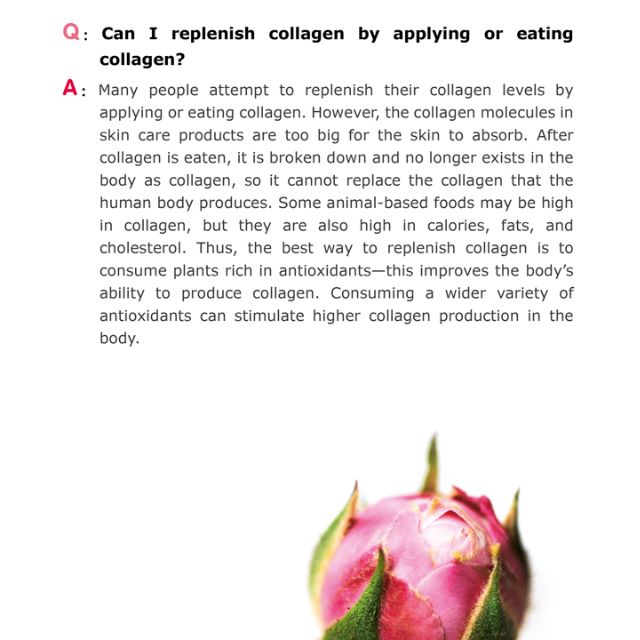 Q: Can I replenish collagen by applying or eating collagen?

A: Many people attempt to replenish their collagen levels by applying or eating collagen. However, the collagen molecules in skin care products are too big for the skin to absorb. After collagen is eaten, it is broken down and no longer exists in the body as collagen, so it cannot replace the collagen that the human body produces. Some animal-based foods may be high in collagen, but they are also high in calories, fats, and cholesterol. Thus, the best way to replenish collagen is to consume plants rich in antioxidants—this improves the body's ability to produce collagen. Consuming a wider variety of antioxidants can stimulate higher collagen production in the body.